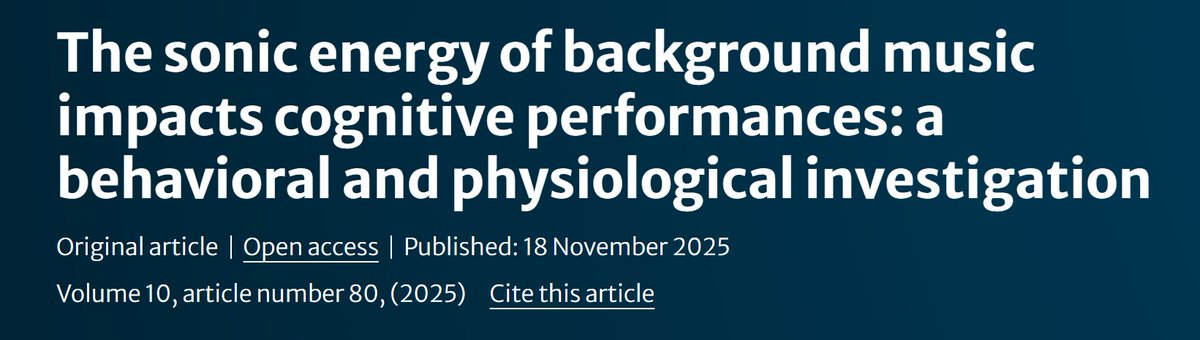 The sonic energy of background music impacts cognitive performances: a behavioral and physiological investigation

Original article | Open access | Published: 18 November 2025

Volume 10, article number 80, (2025) Cite this article